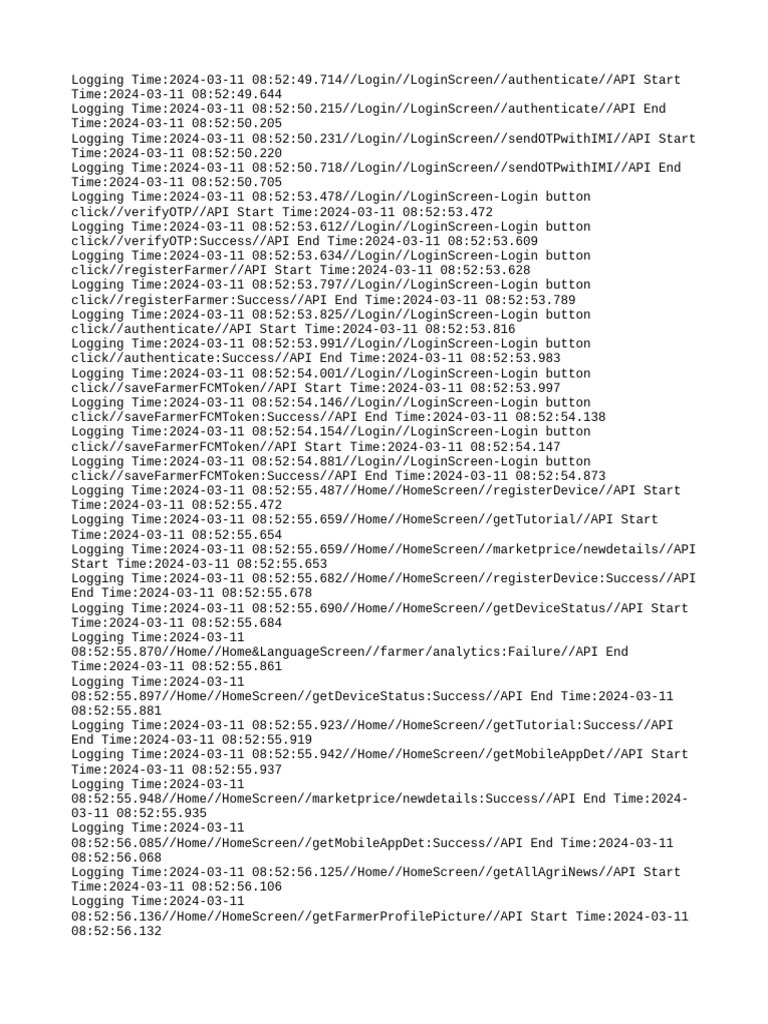 Logging Time:2024-03-11 08:52:49.714//Login//LoginScreen//authenticate//API Start Time:2024-03-11 08:52:49.644
Logging Time:2024-03-11 08:52:50.215//Login//LoginScreen//authenticate//API End Time:2024-03-11 08:52:50.205
Logging Time:2024-03-11 08:52:50.231//Login//LoginScreen//sendOTPwithIMI//API Start Time:2024-03-11 08:52:50.220
Logging Time:2024-03-11 08:52:50.718//Login//LoginScreen//sendOTPwithIMI//API End Time:2024-03-11 08:52:50.705
Logging Time:2024-03-11 08:52:53.478//Login//LoginScreen-Login button click//verifyOTP//API Start Time:2024-03-11 08:52:53.472
Logging Time:2024-03-11 08:52:53.612//Login//LoginScreen-Login button click//verifyOTP:Success//API End Time:2024-03-11 08:52:53.609
Logging Time:2024-03-11 08:52:53.634//Login//LoginScreen-Login button click//registerFarmer//API Start Time:2024-03-11 08:52:53.628
Logging Time:2024-03-11 08:52:53.797//Login//LoginScreen-Login button click//registerFarmer:Success//API End Time:2024-03-11 08:52:53.789
Logging Time:2024-03-11 08:52:53.825//Login//LoginScreen-Login button click//authenticate//API Start Time:2024-03-11 08:52:53.816
Logging Time:2024-03-11 08:52:53.991//Login//LoginScreen-Login button click//authenticate:Success//API End Time:2024-03-11 08:52:53.983
Logging Time:2024-03-11 08:52:54.001//Login//LoginScreen-Login button click//saveFarmerFCMToken//API Start Time:2024-03-11 08:52:53.997
Logging Time:2024-03-11 08:52:54.146//Login//LoginScreen-Login button click//saveFarmerFCMToken:Success//API End Time:2024-03-11 08:52:54.138
Logging Time:2024-03-11 08:52:54.154//Login//LoginScreen-Login button click//saveFarmerFCMToken//API Start Time:2024-03-11 08:52:54.147
Logging Time:2024-03-11 08:52:54.881//Login//LoginScreen-Login button click//saveFarmerFCMToken:Success//API End Time:2024-03-11 08:52:54.873
Logging Time:2024-03-11 08:52:55.487//Home//HomeScreen//registerDevice//API Start Time:2024-03-11 08:52:55.472
Logging Time:2024-03-11 08:52:55.659//Home//HomeScreen//getTutorial//API Start Time:2024-03-11 08:52:55.654
Logging Time:2024-03-11 08:52:55.659//Home//HomeScreen//marketprice/newdetails//API Start Time:2024-03-11 08:52:55.653
Logging Time:2024-03-11 08:52:55.682//Home//HomeScreen//registerDevice:Success//API End Time:2024-03-11 08:52:55.678
Logging Time:2024-03-11 08:52:55.690//Home//HomeScreen//getDeviceStatus//API Start Time:2024-03-11 08:52:55.684
Logging Time:2024-03-11 08:52:55.870//Home//Home&LanguageScreen//farmer/analytics:Failure//API End Time:2024-03-11 08:52:55.861
Logging Time:2024-03-11 08:52:55.897//Home//HomeScreen//getDeviceStatus:Success//API End Time:2024-03-11 08:52:55.881
Logging Time:2024-03-11 08:52:55.923//Home//HomeScreen//getTutorial:Success//API End Time:2024-03-11 08:52:55.919
Logging Time:2024-03-11 08:52:55.942//Home//HomeScreen//getMobileAppDet//API Start Time:2024-03-11 08:52:55.937
Logging Time:2024-03-11 08:52:55.948//Home//HomeScreen//marketprice/newdetails:Success//API End Time:2024-03-11 08:52:55.935
Logging Time:2024-03-11 08:52:56.085//Home//HomeScreen//getMobileAppDet:Success//API End Time:2024-03-11 08:52:56.068
Logging Time:2024-03-11 08:52:56.125//Home//HomeScreen//getAllAgriNews//API Start Time:2024-03-11 08:52:56.106
Logging Time:2024-03-11 08:52:56.136//Home//HomeScreen//getFarmerProfilePicture//API Start Time:2024-03-11 08:52:56.132